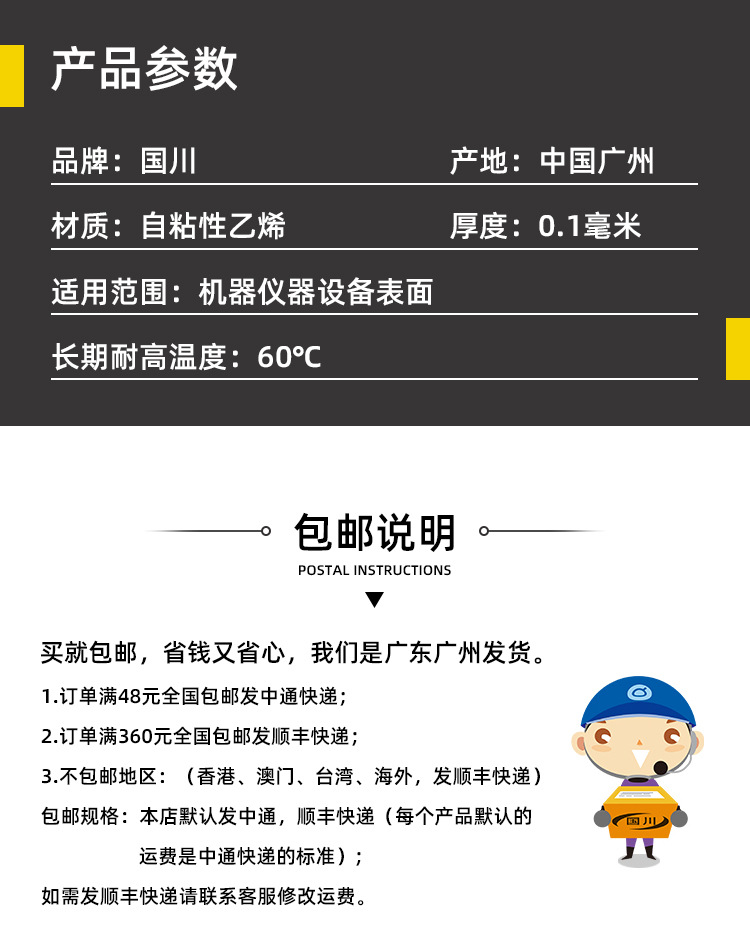 产品参数

品牌：国川 产地：中国广州

材质：自粘性乙烯 厚度：0.1毫米

适用范围：机器仪器设备表面

长期耐高温度：60℃

包邮说明

POSTAL INSTRUCTIONS

买就包邮，省钱又省心，我们是广东广州发货。

1.订单满48元全国包邮发中通快递；

2.订单满360元全国包邮发顺丰快递；

3.不包邮地区：（香港、澳门、台湾、海外，发顺丰快递）

包邮规格：本店默认发中通，顺丰快递（每个产品默认的运费是中通快递的标准）；

如需发顺丰快递请联系客服修改运费。

国川